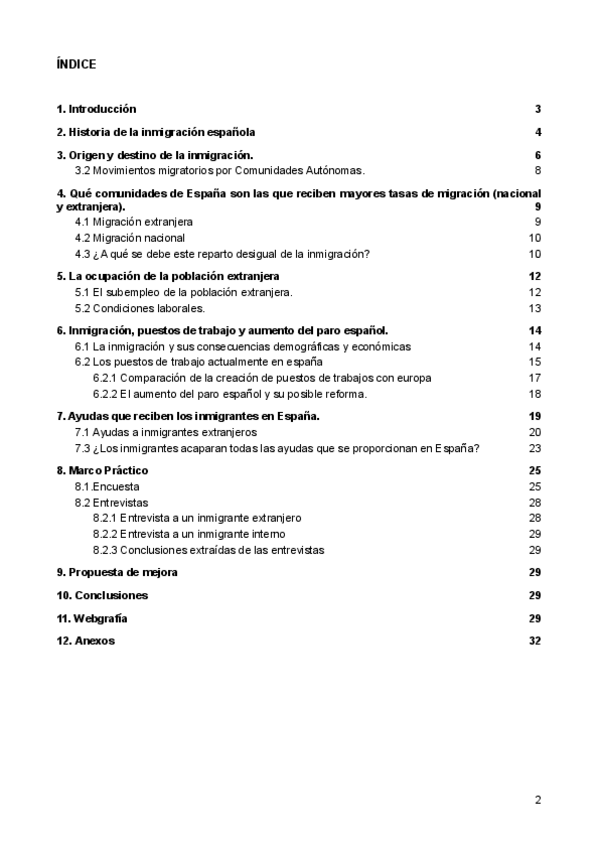 ÍNDICE

1. Introducción 3

2. Historia de la inmigración española 4

3. Origen y destino de la inmigración. 6
3.2 Movimientos migratorios por Comunidades Autónomas. 8

4. Qué comunidades de España son las que reciben mayores tasas de migración (nacional y extranjera). 9
4.1 Migración extranjera 9
4.2 Migración nacional 10
4.3 ¿A qué se debe este reparto desigual de la inmigración? 10

5. La ocupación de la población extranjera 12
5.1 El subempleo de la población extranjera. 12
5.2 Condiciones laborales. 13

6. Inmigración, puestos de trabajo y aumento del paro español. 14
6.1 La inmigración y sus consecuencias demográficas y económicas 14
6.2 Los puestos de trabajo actualmente en españa 15
6.2.1 Comparación de la creación de puestos de trabajos con europa 17
6.2.2 El aumento del paro español y su posible reforma. 18

7. Ayudas que reciben los inmigrantes en España. 19
7.1 Ayudas a inmigrantes extranjeros 20
7.3 ¿Los inmigrantes acaparan todas las ayudas que se proporcionan en España? 23

8. Marco Práctico 25
8.1.Encuesta 25
8.2 Entrevistas 28
8.2.1 Entrevista a un inmigrante extranjero 28
8.2.2 Entrevista a un inmigrante interno 29
8.2.3 Conclusiones extraídas de las entrevistas 29

9. Propuesta de mejora 29

10. Conclusiones 29

11. Webgrafía 29

12. Anexos 32

2